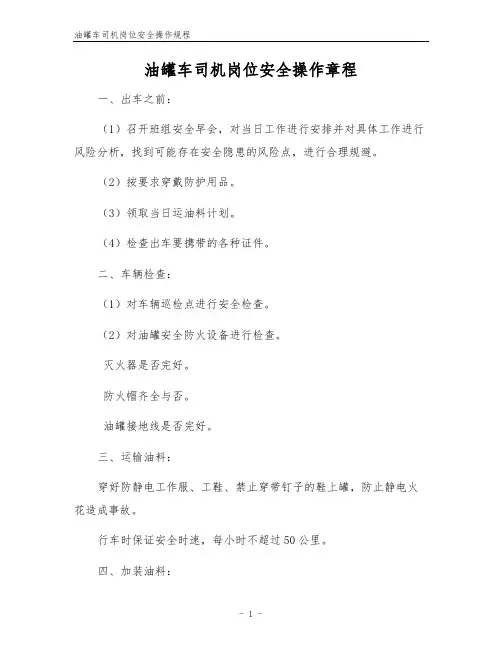 油罐车司机岗位安全操作规程

油罐车司机岗位安全操作章程

一、出车之前：

（1）召开班组安全早会，对当日工作进行安排并对具体工作进行风险分析，找到可能存在安全隐患的风险点，进行合理规避。

（2）按要求穿戴防护用品。

（3）领取当日运油料计划。

（4）检查出车要携带的各种证件。

二、车辆检查：

（1）对车辆巡检点进行安全检查。

（2）对油罐安全防火设备进行检查。

灭火器是否完好。

防火帽齐全与否。

油罐接地线是否完好。

三、运输油料：

穿好防静电工作服、工鞋、禁止穿带钉子的鞋上罐，防止静电火花造成事故。

行车时保证安全时速，每小时不超过50公里。

四、加装油料：

- 1 -